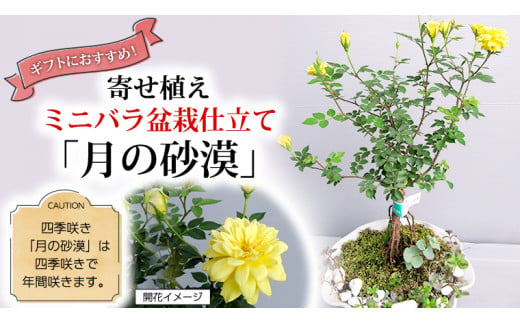 ギフトにおすすめ!

寄せ植え
ミニバラ盆栽仕立て
「月の砂漠」

CAUTION
四季咲き
「月の砂漠」は
四季咲きで
年間咲きます。

開花イメージ